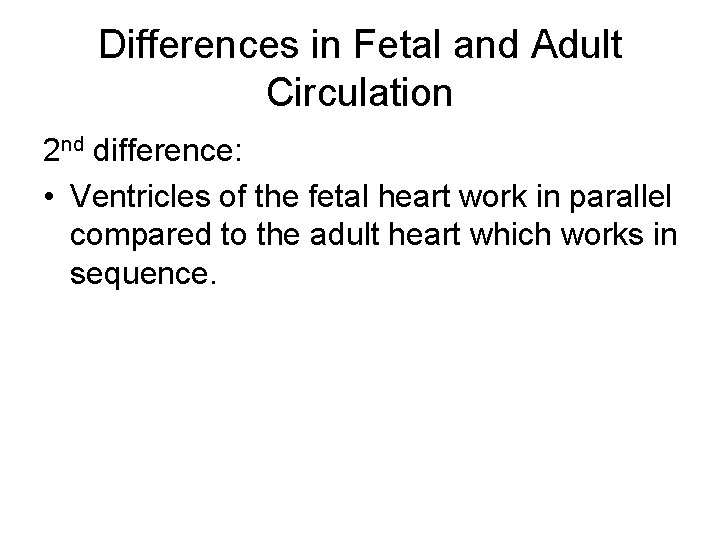 Differences in Fetal and Adult Circulation

2nd difference:

• Ventricles of the fetal heart work in parallel compared to the adult heart which works in sequence.